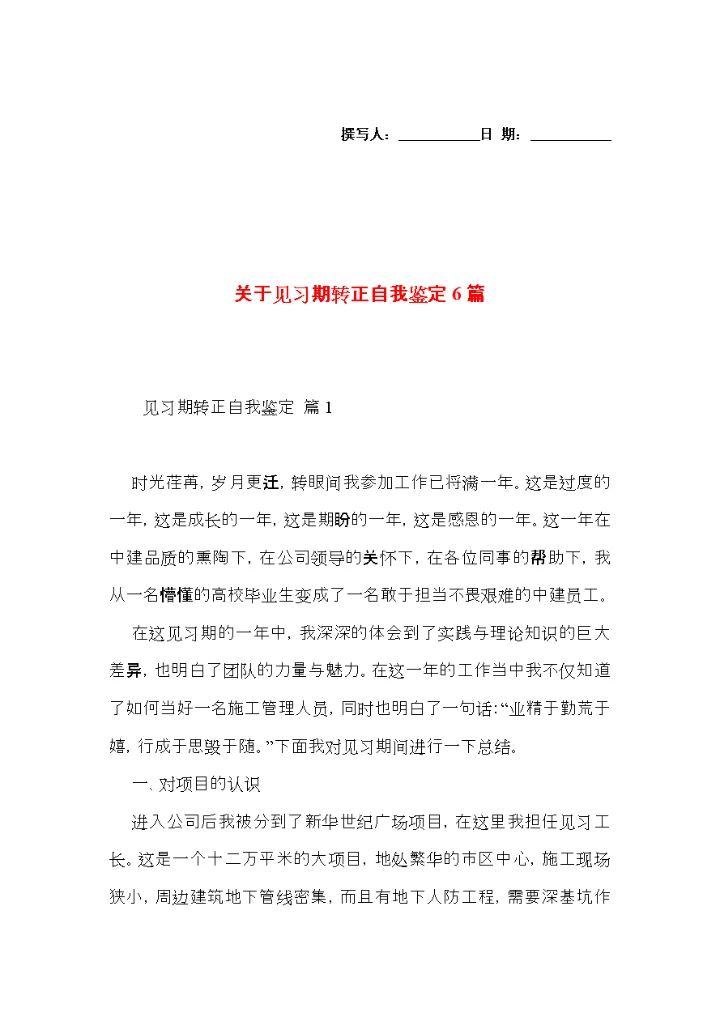 撰写人：__________日 期：__________

关于见习期转正自我鉴定 6 篇

见习期转正自我鉴定 篇 1

时光荏苒，岁月更迁，转眼间我参加工作已将满一年。这是过度的一年，这是成长的一年，这是期盼的一年，这是感恩的一年。这一年在中建品质的熏陶下，在公司领导的关怀下，在各位同事的帮助下，我从一名懵懂的高校毕业生变成了一名敢于担当不畏艰难的中建员工。

在这见习期的一年中，我深深的体会到了实践与理论知识的巨大差异，也明白了团队的力量与魅力。在这一年的工作当中我不仅知道了如何当好一名施工管理人员，同时也明白了一句话：“业精于勤荒于嬉，行成于思毁于随。”下面我对见习期间进行一下总结。

一、对项目的认识

进入公司后我被分到了新华世纪广场项目，在这里我担任见习工长。这是一个十二万平米的大项目，地处繁华的市区中心，施工现场狭小，周边建筑地下管线密集，而且有地下人防工程，需要深基坑作